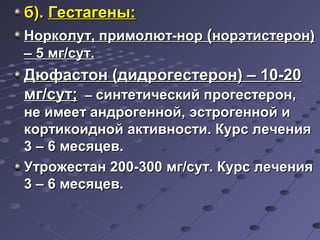 б). Гестагены:

Норколут, примолют-нор (норэтистерон) – 5 мг/сут.

Дюфастон (дидрогестерон) – 10-20 мг/сут; – синтетический прогестерон, не имеет андрогенной, эстрогенной и кортикоидной активности. Курс лечения 3 – 6 месяцев.

Утрожестан 200-300 мг/сут. Курс лечения 3 – 6 месяцев.